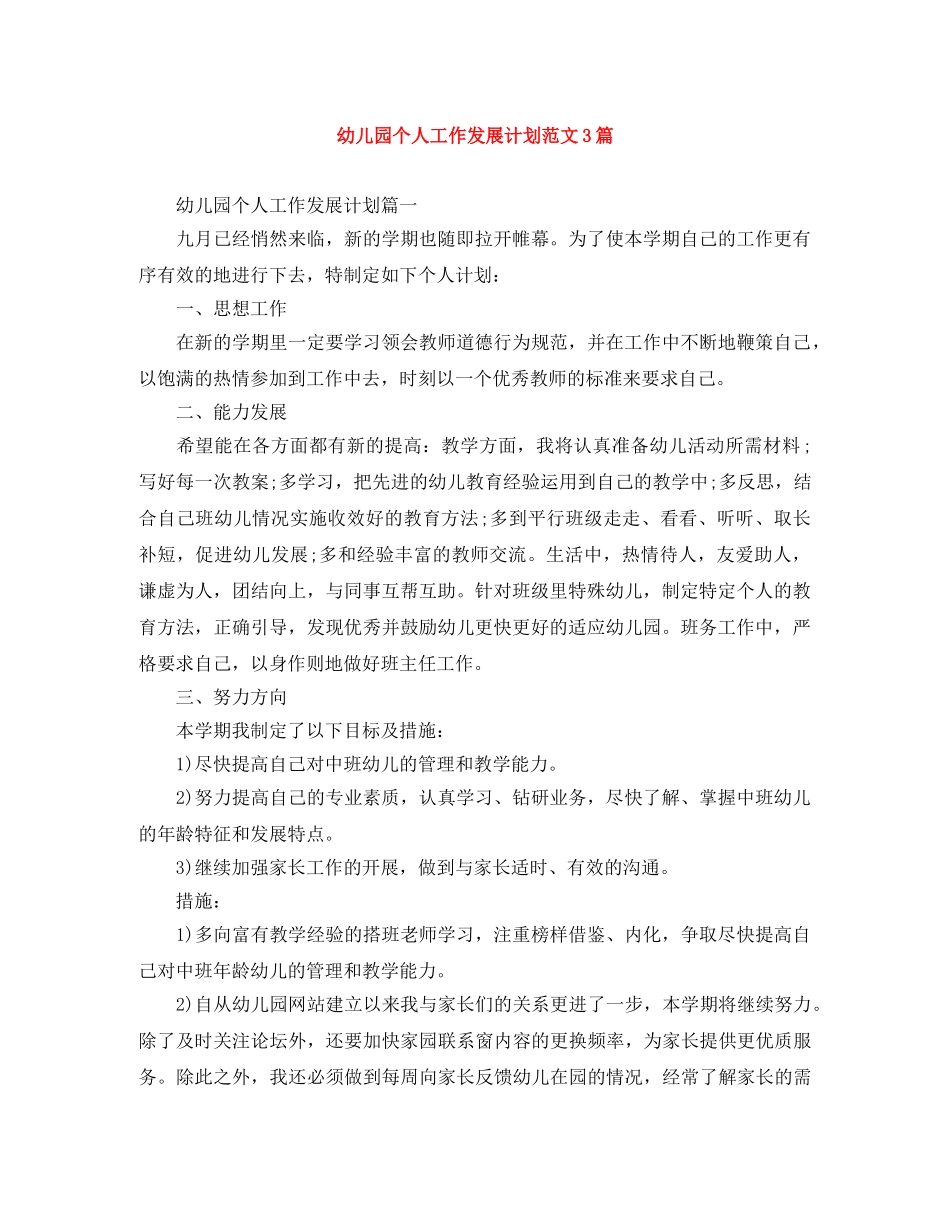 幼儿园个人工作发展计划范文3篇

幼儿园个人工作发展计划篇一

九月已经悄然来临，新的学期也随即拉开帷幕。为了使本学期自己的工作更有序有效的地进行下去，特制定如下个人计划：

一、思想工作

在新的学期里一定要学习领会教师道德行为规范，并在工作中不断地鞭策自己，以饱满的热情参加到工作中去，时刻以一个优秀教师的标准来要求自己。

二、能力发展

希望能在各方面都有新的提高：教学方面，我将认真准备幼儿活动所需材料；写好每一次教案;多学习，把先进的幼儿教育经验运用到自己的教学中;多反思，结合自己班幼儿情况实施收效好的教育方法;多到平行班级走走、看看、听听、取长补短，促进幼儿发展;多和经验丰富的教师交流。生活中，热情待人，友爱助人，谦虚为人，团结向上，与同事互帮互助。针对班级里特殊幼儿，制定特定个人的教育方法，正确引导，发现优秀并鼓励幼儿更快更好的适应幼儿园。班务工作中，严格要求自己，以身作则地做好班主任工作。

三、努力方向

本学期我制定了以下目标及措施：

1)尽快提高自己对中班幼儿的管理和教学能力。

2)努力提高自己的专业素质，认真学习、钻研业务，尽快了解、掌握中班幼儿的年龄特征和发展特点。

3)继续加强家长工作的开展，做到与家长适时、有效的沟通。

措施：

1)多向富有教学经验的搭班老师学习，注重榜样借鉴、内化，争取尽快提高自己对中班年龄幼儿的管理和教学能力。

2)自从幼儿园网站建立以来我与家长们的关系更进了一步，本学期将继续努力。除了及时关注论坛外，还要加快家园联系窗内容的更换频率，为家长提供更优质服务。除此之外，我还必须做到每周向家长反馈幼儿在园的情况，经常了解家长的需